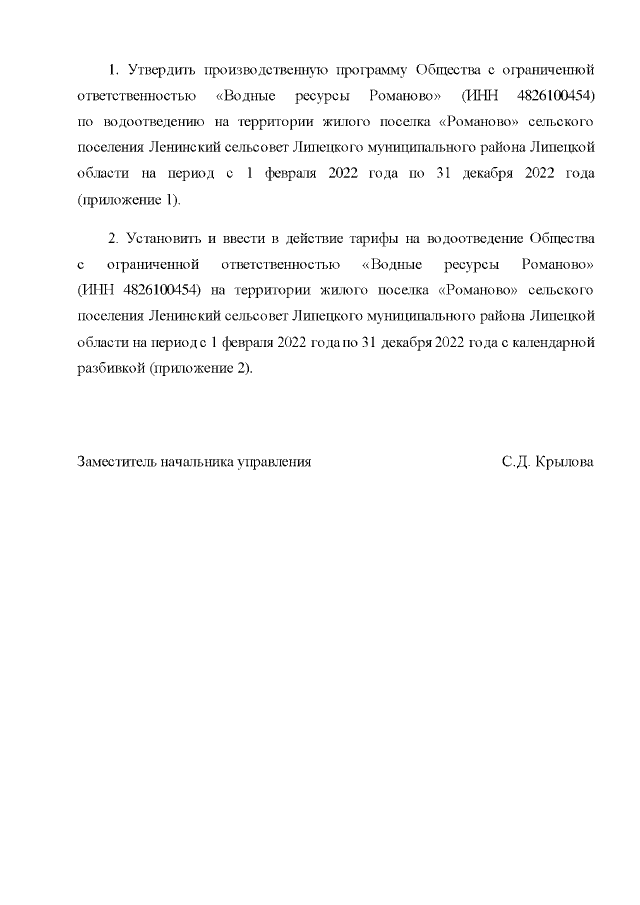 1. Утвердить производственную программу Общества с ограниченной ответственностью «Водные ресурсы Романово» (ИНН 4826100454) по водоотведению на территории жилого поселка «Романово» сельского поселения Ленинский сельсовет Липецкого муниципального района Липецкой области на период с 1 февраля 2022 года по 31 декабря 2022 года (приложение 1).

2. Установить и ввести в действие тарифы на водоотведение Общества с ограниченной ответственностью «Водные ресурсы Романово» (ИНН 4826100454) на территории жилого поселка «Романово» сельского поселения Ленинский сельсовет Липецкого муниципального района Липецкой области на период с 1 февраля 2022 года по 31 декабря 2022 года с календарной разбивкой (приложение 2).

Заместитель начальника управления С.Д. Крылова